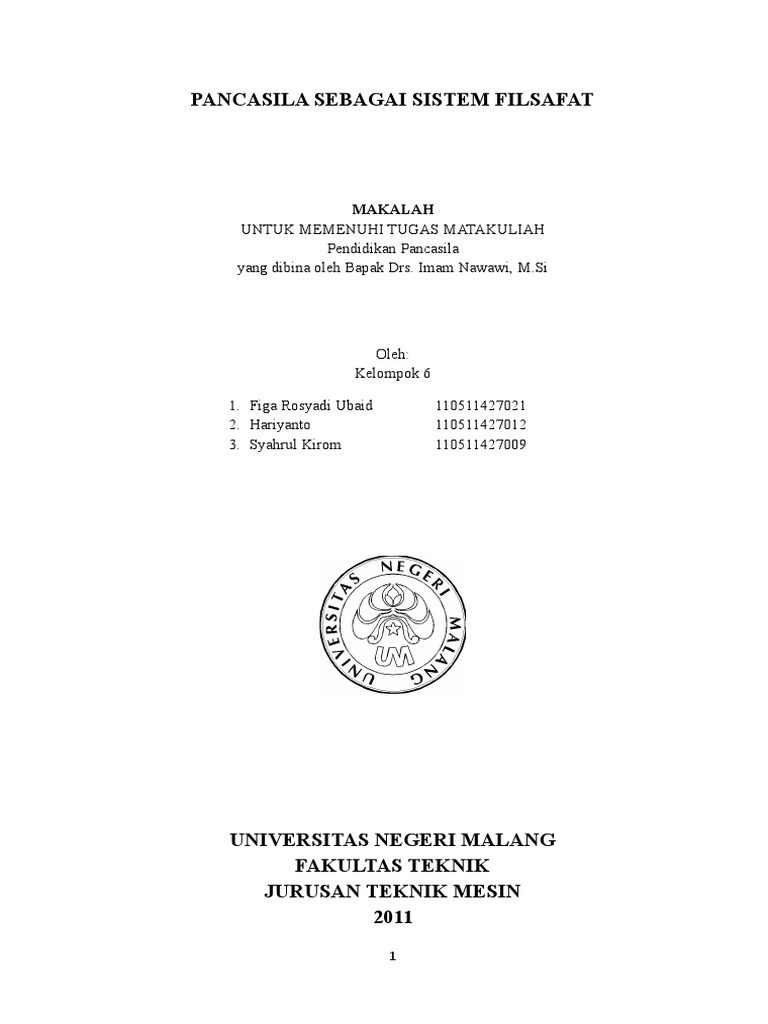 PANCASILA SEBAGAI SISTEM FILSAFAT

MAKALAH
UNTUK MEMENUHI TUGAS MATAKULIAH
Pendidikan Pancasila
yang dibina oleh Bapak Drs. Imam Nawawi, M.Si

Oleh:
Kelompok 6

1. Figa Rosyadi Ubaid 110511427021
2. Hariyanto 110511427012
3. Syahrul Kirom 110511427009

UNIVERSITAS NEGERI MALANG
UM

UNIVERSITAS NEGERI MALANG
FAKULTAS TEKNIK
JURUSAN TEKNIK MESIN
2011

1